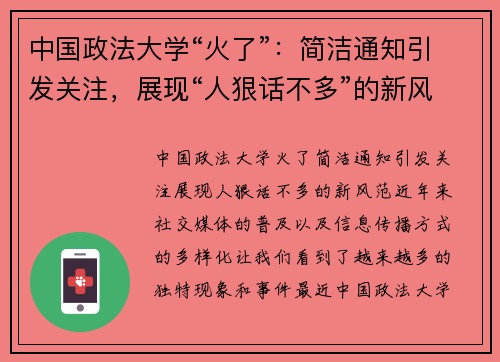 中国政法大学“火了”：简洁通知引发关注，展现“人狠话不多”的新风

中国政法大学火了简洁通知引发关注展现人狠话不多的新风范近年来社交媒体的普及以及信息传播方式的多样化让我们看到了越来越多的独特现象和事件最近中国政法大学